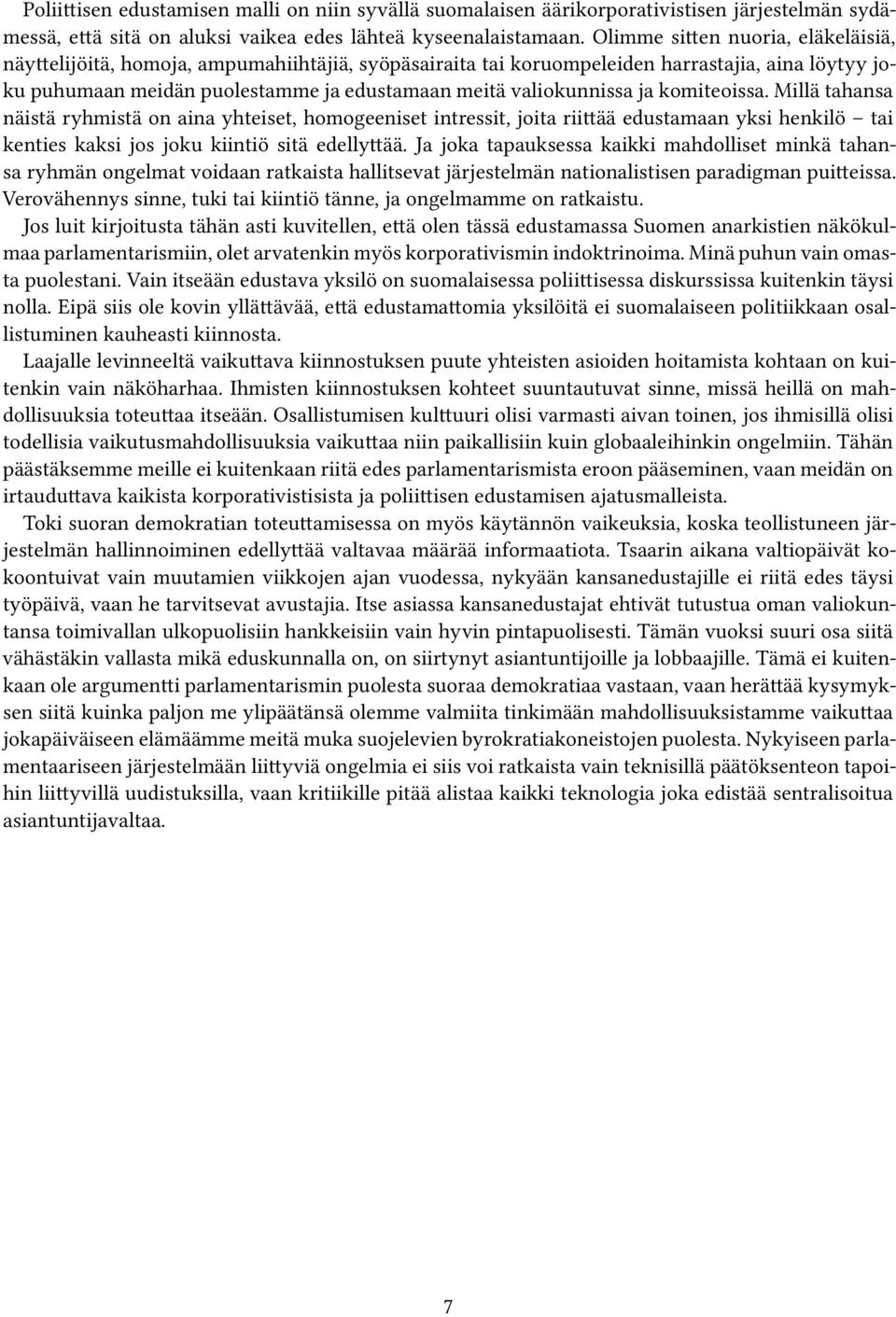 Poliittisen edustamisen malli on niin syvällä suomalaisen äärikorporativistisen järjestelmän sydämessä, että sitä on aluksi vaikea edes lähteä kyseenalaistamaan. Olimme sitten nuoria, eläkeläisiä, näyttelijöitä, homoja, ampumahiihtäjiä, syöpäsairaita tai koruompeleiden harrastajia, aina löytyy joku puhumaan meidän puolestamme ja edustamaan meitä valiokunnissa ja komiteoissa. Millä tahansa näistä ryhmistä on aina yhteiset, homogeeniset intressit, joita riittää edustamaan yksi henkilö – tai kenties kaksi jos joku kiintiö sitä edellyttää. Ja joka tapauksessa kaikki mahdolliset minkä tahansa ryhmän ongelmat voidaan ratkaista hallitsevat järjestelmän nationalistisen paradigman puitteissa. Verovähennys sinne, tuki tai kiintiö tänne, ja ongelmamme on ratkaistu.

Jos luit kirjoitusta tähän asti kuvitellen, että olen tässä edustamassa Suomen anarkistien näkökulmaa parlamentarismiin, olet arvatenkin myös korporativismin indoktrinoima. Minä puhun vain omasta puolestani. Vain itseään edustava yksilö on suomalaisessa poliittisessa diskurssissa kuitenkin täysi nolla. Eipä siis ole kovin yllättävää, että edustamattomia yksilöitä ei suomalaiseen politiikkaan osallistuminen kauheasti kiinnosta.

Laajalle levinneeltä vaikuttava kiinnostuksen puute yhteisten asioiden hoitamista kohtaan on kuitenkin vain näköharhaa. Ihmisten kiinnostuksen kohteet suuntautuvat sinne, missä heillä on mahdollisuuksia toteuttaa itseään. Osallistumisen kulttuuri olisi varmasti aivan toinen, jos ihmisillä olisi todellisia vaikutusmahdollisuuksia vaikuttaa niin paikallisiin kuin globaaleihinkin ongelmiin. Tähän päästäksemme meille ei kuitenkaan riitä edes parlamentarismista eroon pääseminen, vaan meidän on irtauduttava kaikista korporativistisista ja poliittisen edustamisen ajatusmalleista.

Toki suoran demokratian toteuttamisessa on myös käytännön vaikeuksia, koska teollistuneen järjestelmän hallinnoiminen edellyttää valtavaa määrää informaatiota. Tsaarin aikana valtiopäivät kokoontuivat vain muutamien viikkojen ajan vuodessa, nykyään kansanedustajille ei riitä edes täysi työpäivä, vaan he tarvitsevat avustajia. Itse asiassa kansanedustajat ehtivät tutustua oman valiokuntansa toimivallan ulkopuolisiin hankkeisiin vain hyvin pintapuolisesti. Tämän vuoksi suuri osa siitä vähästäkin vallasta mikä eduskunnalla on, on siirtynyt asiantuntijoille ja lobbaajille. Tämä ei kuitenkaan ole argumentti parlamentarismin puolesta suoraa demokratiaa vastaan, vaan herättää kysymyksen siitä kuinka paljon me ylipäätänsä olemme valmiita tinkimään mahdollisuuksistamme vaikuttaa jokapäiväiseen elämäämme meitä muka suojelevien byrokratiakoneistojen puolesta. Nykyiseen parlamentaariseen järjestelmään liittyviä ongelmia ei siis voi ratkaista vain teknisillä päätöksenteon tapoihin liittyvillä uudistuksilla, vaan kritiikille pitää alistaa kaikki teknologia joka edistää sentralisoitua asiantuntijavaltaa.

7